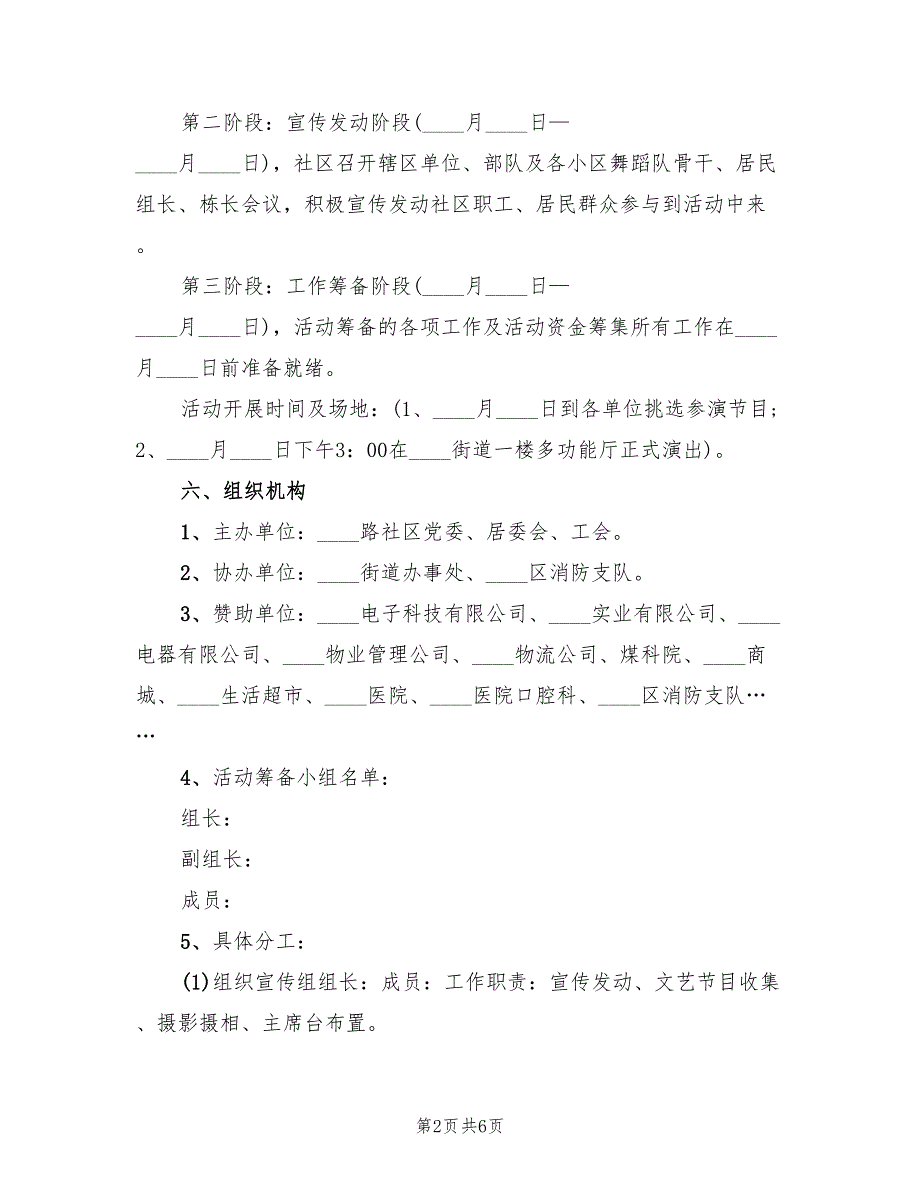 第二阶段：宣传发动阶段(____月____日—____月____日)，社区召开辖区单位、部队及各小区舞蹈队骨干、居民组长、栋长会议，积极宣传发动社区职工、居民群众参与到活动中来。

第三阶段：工作筹备阶段(____月____日—____月____日)，活动筹备的各项工作及活动资金筹集所有工作在____月____日前准备就绪。

活动开展时间及场地：(1、____月____日到各单位挑选参演节目；2、____月____日下午3：00在____街道一楼多功能厅正式演出)。

六、组织机构

1、主办单位：____路社区党委、居委会、工会。

2、协办单位：____街道办事处、____区消防支队。

3、赞助单位：____电子科技有限公司、____实业有限公司、____电器有限公司、____物业管理公司、____物流公司、煤科院、____商城、____生活超市、____医院、____医院口腔科、____区消防支队……

4、活动筹备小组名单：

组长：

副组长：

成员：

5、具体分工：

(1)组织宣传组组长：成员：工作职责：宣传发动、文艺节目收集、摄影摄相、主席台布置。

第2页 共6页